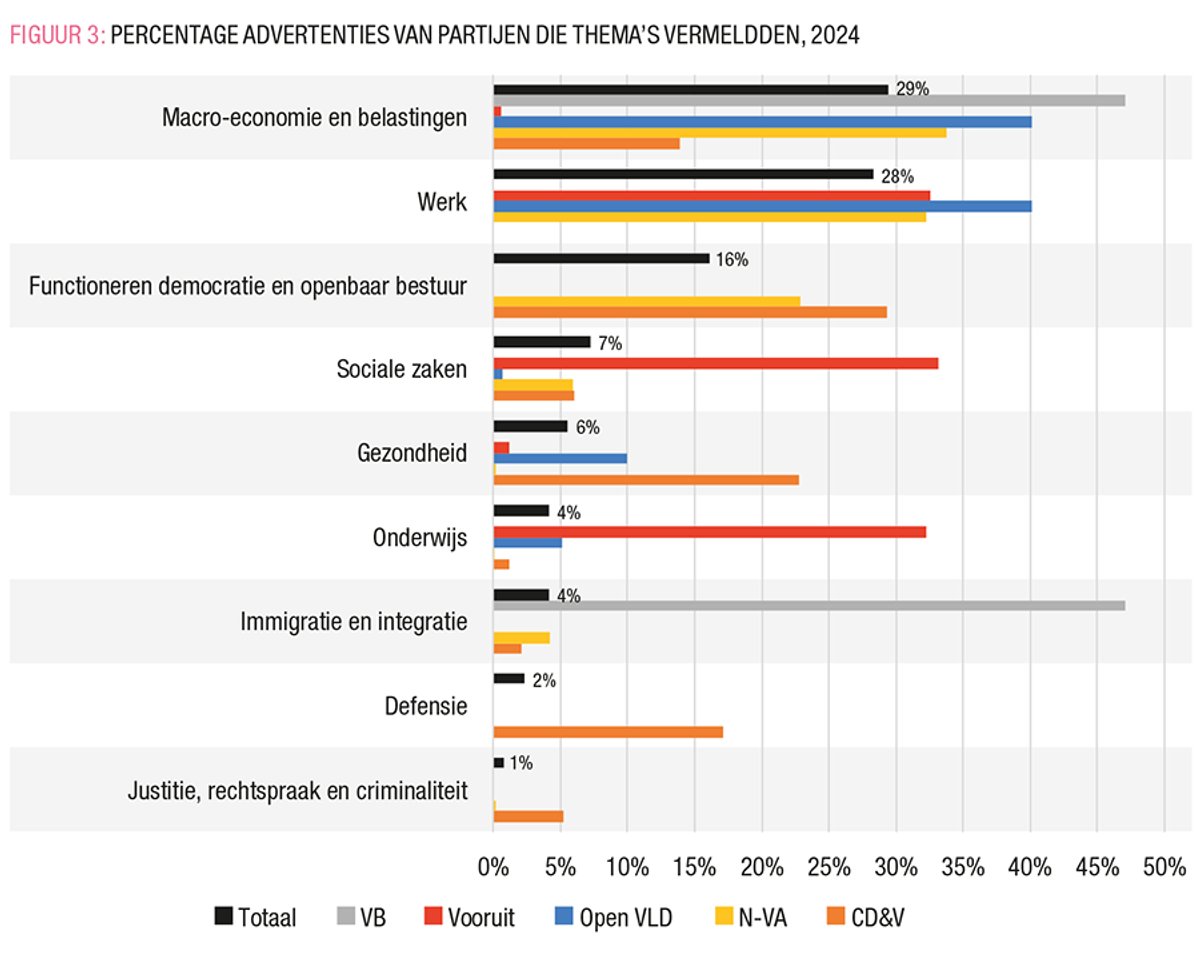 FIGUUR 3: PERCENTAGE ADVERTENTIES VAN PARTIJEN DIE THEMA'S VERMELDDEN, 2024

Macro-economie en belastingen
29%

Werk
28%

Functioneren democratie en openbaar bestuur
16%

Sociale zaken
7%

Gezondheid
6%

Onderwijs
4%

Immigratie en integratie
4%

Defensie
2%

Justitie, rechtspraak en criminaliteit
1%

0% 5% 10% 15% 20% 25% 30% 35% 40% 45% 50%

Totaal VB Vooruit Open VLD N-VA CD&V